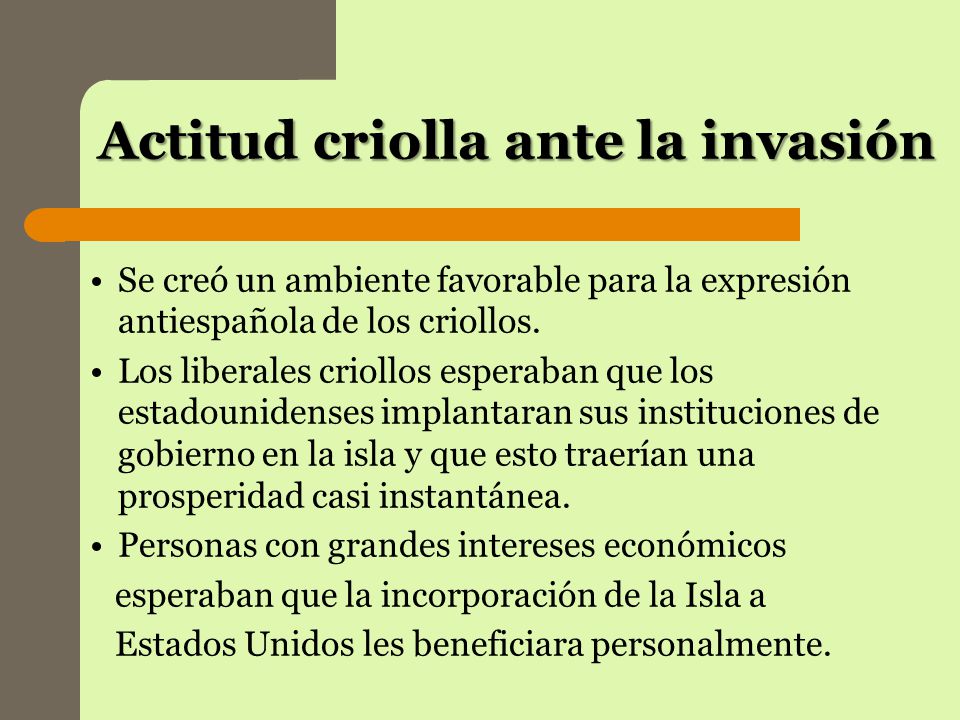 Actitud criolla ante la invasión

• Se creó un ambiente favorable para la expresión antiespañola de los criollos.
• Los liberales criollos esperaban que los estadounidenses implantaran sus instituciones de gobierno en la isla y que esto traerían una prosperidad casi instantánea.
• Personas con grandes intereses económicos esperaban que la incorporación de la Isla a Estados Unidos les beneficiara personalmente.